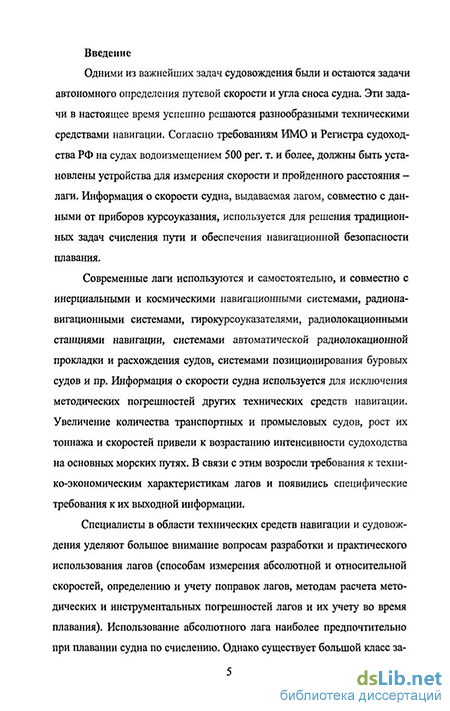 Введение

Одними из важнейших задач судовождения были и остаются задачи автономного определения путевой скорости и угла сноса судна. Эти задачи в настоящее время успешно решаются разнообразными техническими средствами навигации. Согласно требованиям ИМО и Регистра судоходства РФ на судах водоизмещением 500 рег. т. и более, должны быть установлены устройства для измерения скорости и пройденного расстояния – лаги. Информация о скорости судна, выдаваемая лагом, совместно с данными от приборов курсоуказания, используется для решения традиционных задач счисления пути и обеспечения навигационной безопасности плавания.

Современные лаги используются и самостоятельно, и совместно с инерциальными и космическими навигационными системами, радионавигационными системами, гирокурсоуказателями, радиолокационными станциями навигации, системами автоматической радиолокационной прокладки и расхождения судов, системами позиционирования буровых судов и пр. Информация о скорости судна используется для исключения методических погрешностей других технических средств навигации. Увеличение количества транспортных и промысловых судов, рост их тоннажа и скоростей привели к возрастанию интенсивности судоходства на основных морских путях. В связи с этим возросли требования к технико-экономическим характеристикам лагов и появились специфические требования к их выходной информации.

Специалисты в области технических средств навигации и судовождения уделяют большое внимание вопросам разработки и практического использования лагов (способам измерения абсолютной и относительной скоростей, определению и учету поправок лагов, методам расчета методических и инструментальных погрешностей лагов и их учету во время плавания). Использование абсолютного лага наиболее предпочтительно при плавании судна по счислению. Однако существует большой класс за-

5

dsLib.net
библиотека диссертаций